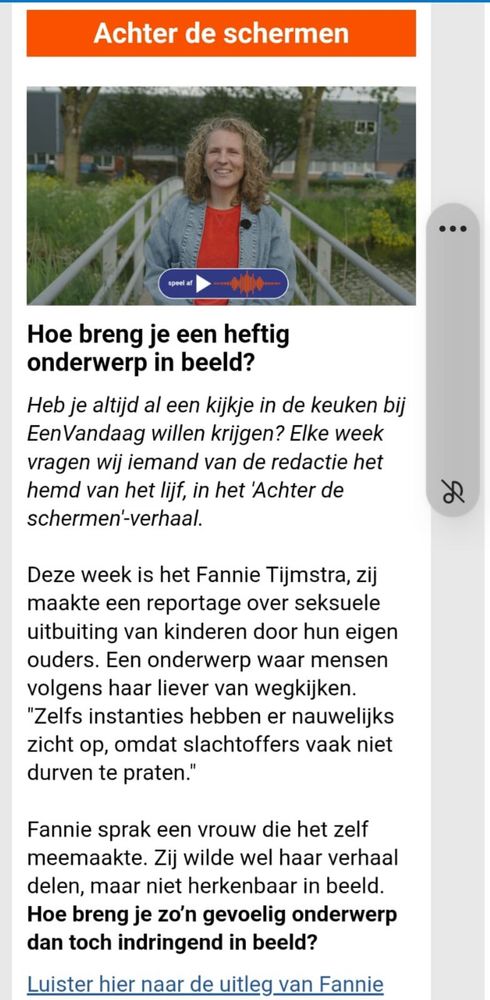 Achter de schermen

speel af

Hoe breng je een heftig onderwerp in beeld?

Heb je altijd al een kijkje in de keuken bij EenVandaag willen krijgen? Elke week vragen wij iemand van de redactie het hemd van het lijf, in het 'Achter de schermen'-verhaal.

Deze week is het Fannie Tijmstra, zij maakte een reportage over seksuele uitbuiting van kinderen door hun eigen ouders. Een onderwerp waar mensen volgens haar liever van wegkijken. "Zelfs instanties hebben er nauwelijks zicht op, omdat slachtoffers vaak niet durven te praten."

Fannie sprak een vrouw die het zelf meemaakte. Zij wilde wel haar verhaal delen, maar niet herkenbaar in beeld. **Hoe breng je zo'n gevoelig onderwerp dan toch indringend in beeld?**

Luister hier naar de uitleg van Fannie